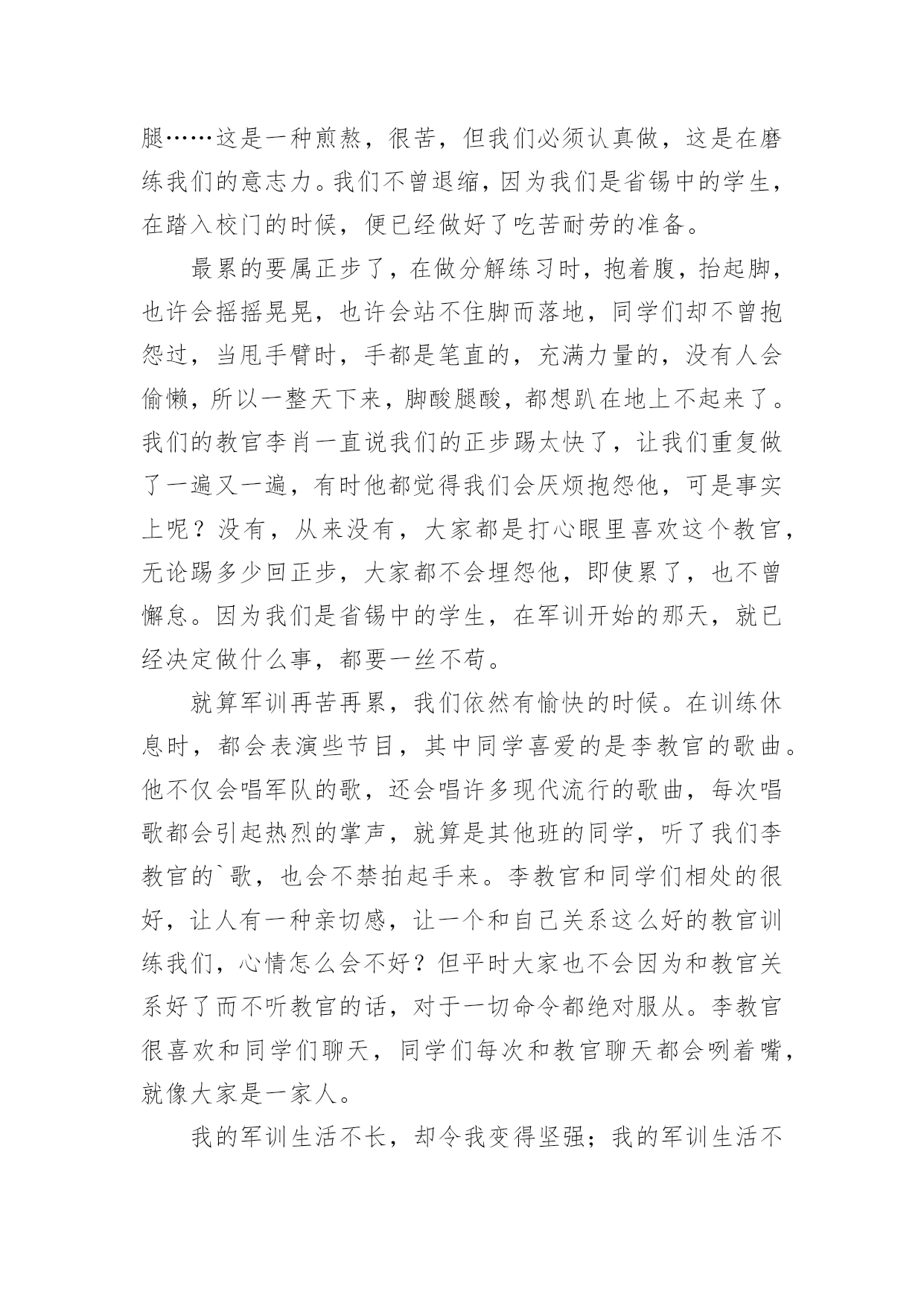 腿……这是一种煎熬，很苦，但我们必须认真做，这是在磨练我们的意志力。我们不曾退缩，因为我们是省锡中的学生，在踏入校门的时候，便已经做好了吃苦耐劳的准备。

最累的要属正步了，在做分解练习时，抱着腹，抬起脚，也许会摇摇晃晃，也许会站不住脚而落地，同学们却不曾抱怨过，当甩手臂时，手都是笔直的，充满力量的，没有人会偷懒，所以一整天下来，脚酸腿酸，都想趴在地上不起来了。我们的教官李肖一直说我们的正步踢太快了，让我们重复做了一遍又一遍，有时他都觉得我们会厌烦抱怨他，可是事实上呢？没有，从来没有，大家都是打心眼里喜欢这个教官，无论踢多少回正步，大家都不会埋怨他，即使累了，也不曾懈怠。因为我们是省锡中的学生，在军训开始的那天，就已经决定做什么事，都要一丝不苟。

就算军训再苦再累，我们依然有愉快的时候。在训练休息时，都会表演些节目，其中同学喜爱的是李教官的歌曲。他不仅会唱军队的歌，还会唱许多现代流行的歌曲，每次唱歌都会引起热烈的掌声，就算是其他班的同学，听了我们李教官的`歌，也会不禁拍起手来。李教官和同学们相处的很好，让人有一种亲切感，让一个和自己关系这么好的教官训练我们，心情怎么会不好？但平时大家也不会因为和教官关系好了而不听教官的话，对于一切命令都绝对服从。李教官很喜欢和同学们聊天，同学们每次和教官聊天都会咧着嘴，就像大家是一家人。

我的军训生活不长，却令我变得坚强；我的军训生活不